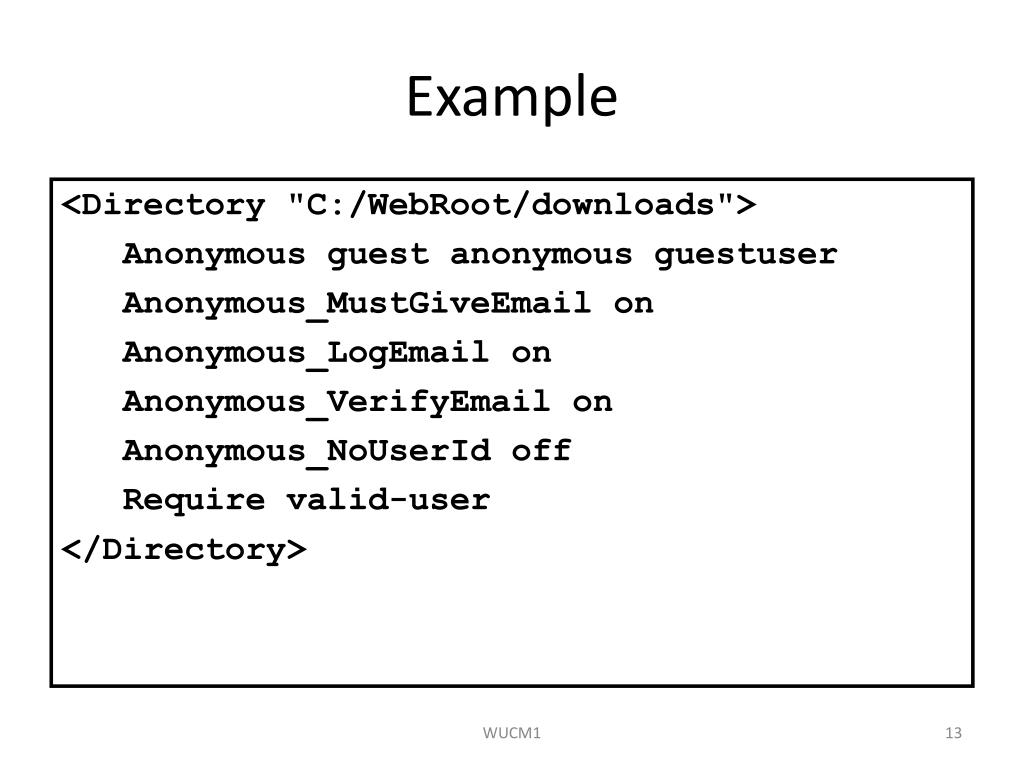 Example

<Directory "C:/WebRoot/downloads">
Anonymous guest anonymous guestuser
Anonymous_MustGiveEmail on
Anonymous_LogEmail on
Anonymous_VerifyEmail on
Anonymous_NoUserId off
Require valid-user
</Directory>

WUCM1

13